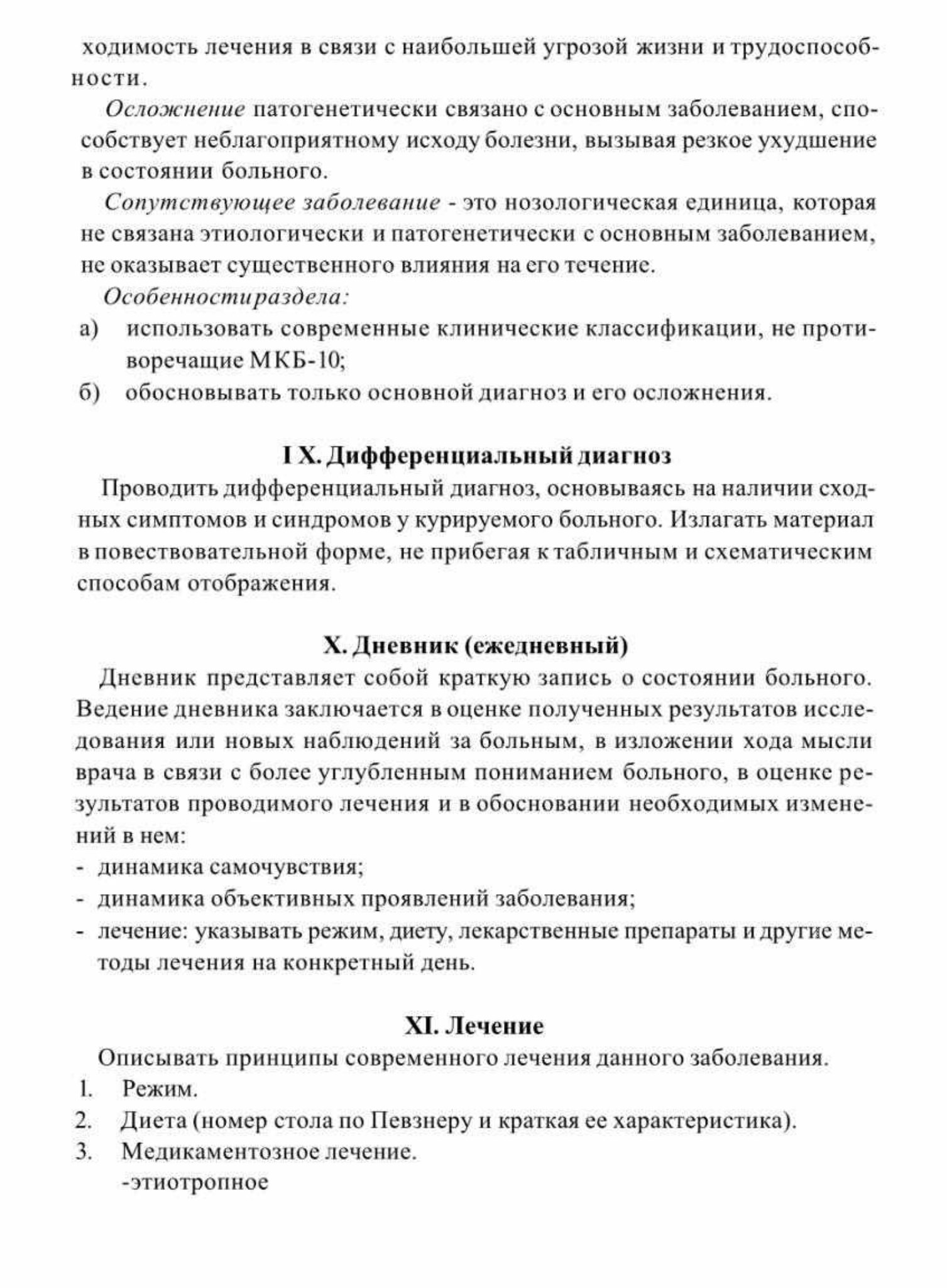 ходимость лечения в связи с наибольшей угрозой жизни и трудоспособности.

Осложнение патогенетически связано с основным заболеванием, способствует неблагоприятному исходу болезни, вызывая резкое ухудшение в состоянии больного.

Сопутствующее заболевание - это нозологическая единица, которая не связана этиологически и патогенетически с основным заболеванием, не оказывает существенного влияния на его течение.

Особенностираздела:
а) использовать современные клинические классификации, не противоречащие МКБ-10;
б) обосновывать только основной диагноз и его осложнения.

I X. Дифференциальный диагноз

Проводить дифференциальный диагноз, основываясь на наличии сходных симптомов и синдромов у курируемого больного. Излагать материал в повествовательной форме, не прибегая к табличным и схематическим способам отображения.

X. Дневник (ежедневный)

Дневник представляет собой краткую запись о состоянии больного. Ведение дневника заключается в оценке полученных результатов исследования или новых наблюдений за больным, в изложении хода мысли врача в связи с более углубленным пониманием больного, в оценке результатов проводимого лечения и в обосновании необходимых изменений в нем:
- динамика самочувствия;
- динамика объективных проявлений заболевания;
- лечение: указывать режим, диету, лекарственные препараты и другие методы лечения на конкретный день.

XI. Лечение

Описывать принципы современного лечения данного заболевания.
1. Режим.
2. Диета (номер стола по Певзнеру и краткая ее характеристика).
3. Медикаментозное лечение.
-этиотропное